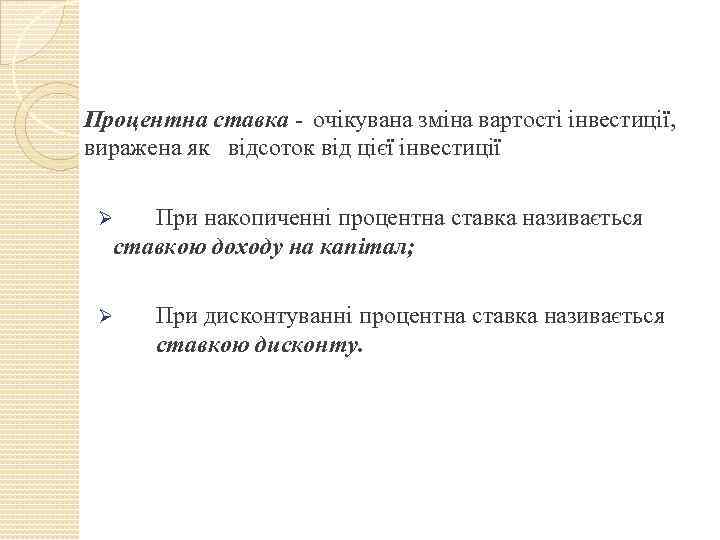 Процентна ставка - очікувана зміна вартості інвестиції, виражена як відсоток від цієї інвестиції

➢ При накопиченні процентна ставка називається ставкою доходу на капітал;

➢ При дисконтуванні процентна ставка називається ставкою дисконту.